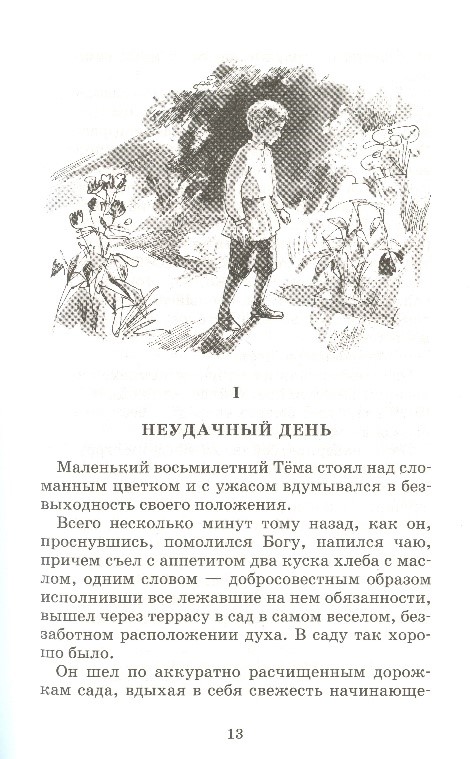 I

НЕУДАЧНЫЙ ДЕНЬ

Маленький восьмилетний Тёма стоял над сломанным цветком и с ужасом вдумывался в безвыходность своего положения.

Всего несколько минут тому назад, как он, проснувшись, помолился Богу, напился чаю, причем съел с аппетитом два куска хлеба с маслом, одним словом — добросовестным образом исполнивши все лежавшие на нем обязанности, вышел через террасу в сад в самом веселом, беззаботном расположении духа. В саду так хорошо было.

Он шел по аккуратно расчищенным дорожкам сада, вдыхая в себя свежесть начинающе-

13